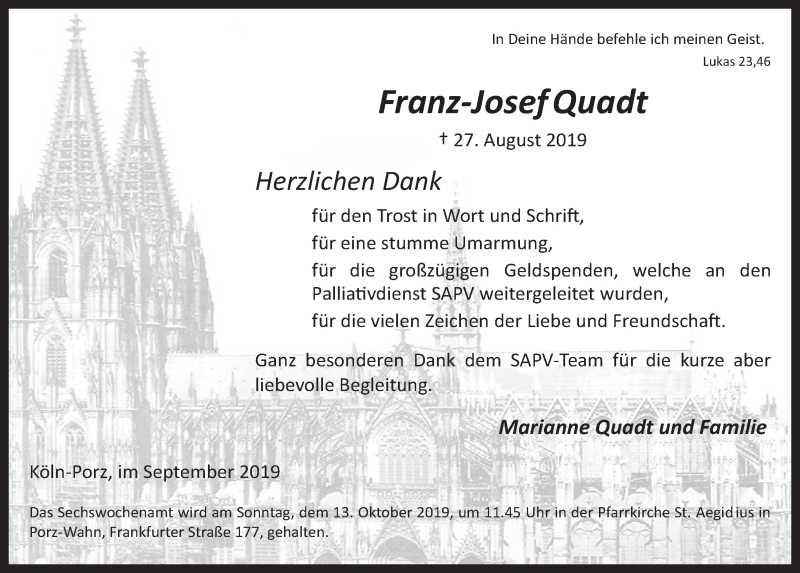 In Deine Hände befehle ich meinen Geist.
Lukas 23,46

Franz-Josef Quadt

† 27. August 2019

Herzlichen Dank

für den Trost in Wort und Schrift,

für eine stumme Umarmung,

für die großzügigen Geldspenden, welche an den Palliativdienst SAPV weitergeleitet wurden,

für die vielen Zeichen der Liebe und Freundschaft.

Ganz besonderen Dank dem SAPV-Team für die kurze aber liebevolle Begleitung.

Marianne Quadt und Familie

Köln-Porz, im September 2019

Das Sechswochenamt wird am Sonntag, dem 13. Oktober 2019, um 11.45 Uhr in der Pfarrkirche St. Aegidius in Porz-Wahn, Frankfurter Straße 177, gehalten.